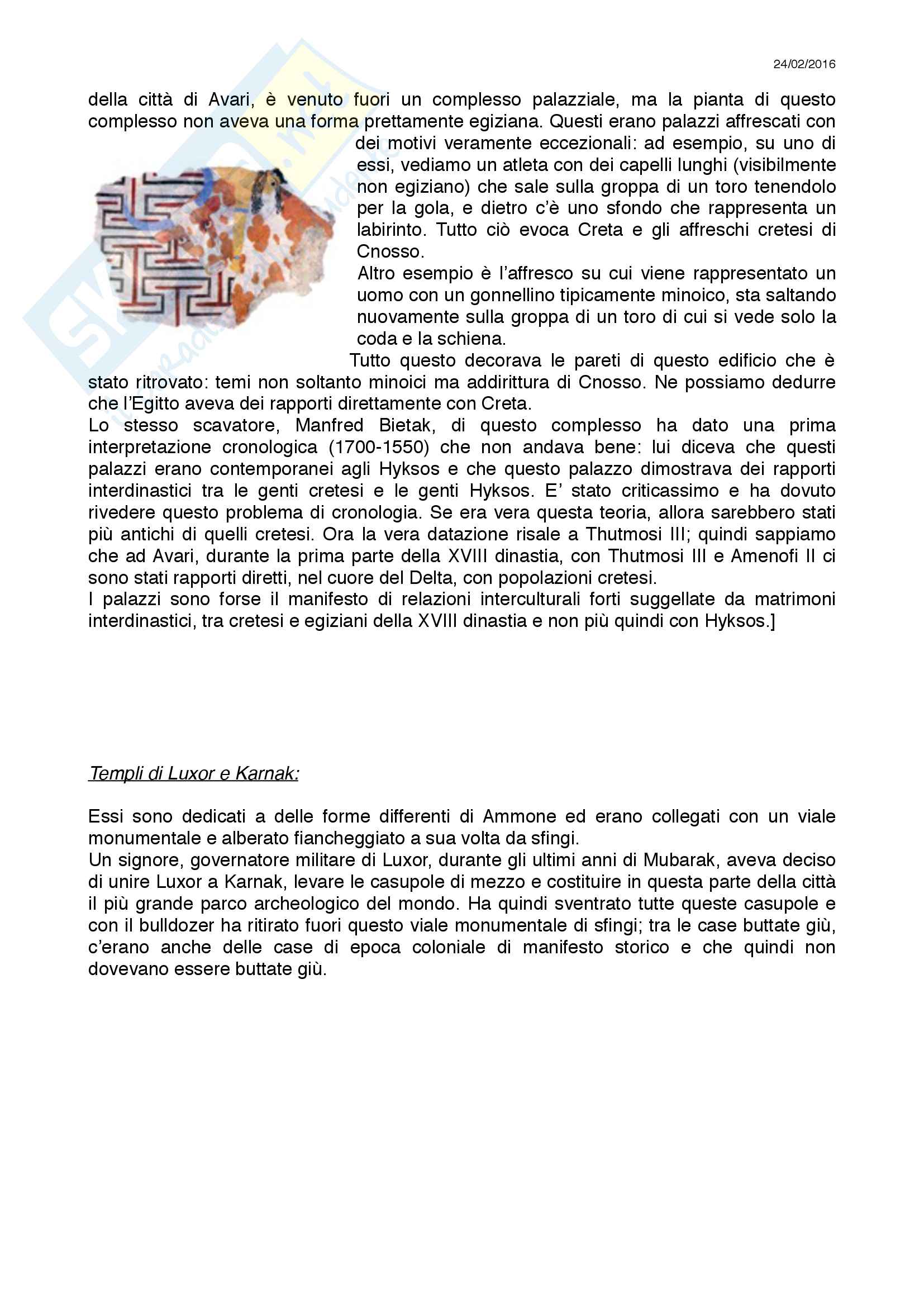 24/02/2016

della città di Avari, è venuto fuori un complesso palazziale, ma la pianta di questo complesso non aveva una forma prettamente egiziana. Questi erano palazzi affrescati con dei motivi veramente eccezionali: ad esempio, su uno di essi, vediamo un atleta con dei capelli lunghi (visibilmente non egiziano) che sale sulla groppa di un toro tenendolo per la gola, e dietro c'è uno sfondo che rappresenta un labirinto. Tutto ciò evoca Creta e gli affreschi cretesi di Cnosso.
Altro esempio è l'affresco su cui viene rappresentato un uomo con un gonnellino tipicamente minoico, sta saltando nuovamente sulla groppa di un toro di cui si vede solo la coda e la schiena.
Tutto questo decorava le pareti di questo edificio che è stato ritrovato: temi non soltanto minoici ma addirittura di Cnosso. Ne possiamo dedurre che l'Egitto aveva dei rapporti direttamente con Creta.
Lo stesso scavatore, Manfred Bietak, di questo complesso ha dato una prima interpretazione cronologica (1700-1550) che non andava bene: lui diceva che questi palazzi erano contemporanei agli Hyksos e che questo palazzo dimostrava dei rapporti interdinastici tra le genti cretesi e le genti Hyksos. E' stato criticassimo e ha dovuto rivedere questo problema di cronologia. Se era vera questa teoria, allora sarebbero stati più antichi di quelli cretesi. Ora la vera datazione risale a Thutmosi III; quindi sappiamo che ad Avari, durante la prima parte della XVIII dinastia, con Thutmosi III e Amenofi II ci sono stati rapporti diretti, nel cuore del Delta, con popolazioni cretesi.
I palazzi sono forse il manifesto di relazioni interculturali forti suggellate da matrimoni interdinastici, tra cretesi e egiziani della XVIII dinastia e non più quindi con Hyksos.]

Templi di Luxor e Karnak:

Essi sono dedicati a delle forme differenti di Ammone ed erano collegati con un viale monumentale e alberato fiancheggiato a sua volta da sfingi.
Un signore, governatore militare di Luxor, durante gli ultimi anni di Mubarak, aveva deciso di unire Luxor a Karnak, levare le casupole di mezzo e costituire in questa parte della città il più grande parco archeologico del mondo. Ha quindi sventrato tutte queste casupole e con il bulldozer ha ritirato fuori questo viale monumentale di sfingi; tra le case buttate giù, c'erano anche delle case di epoca coloniale di manifesto storico e che quindi non dovevano essere buttate giù.